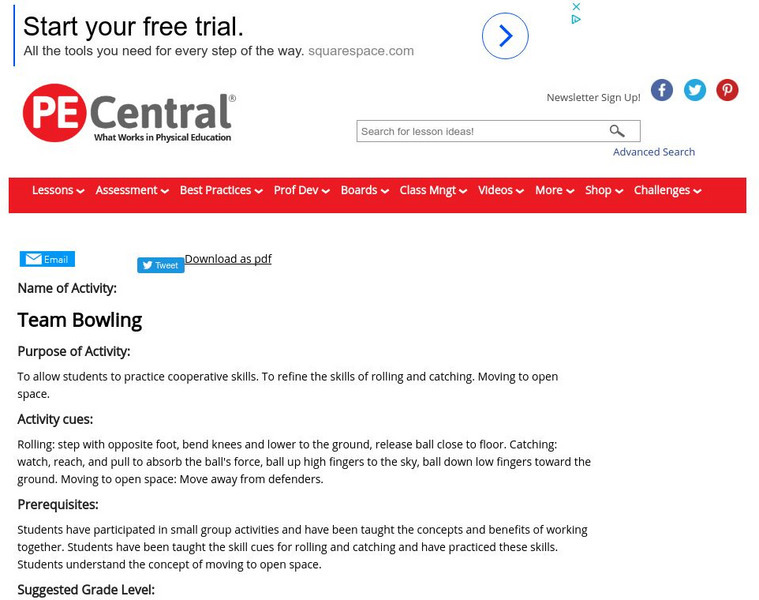 Start your free trial.
All the tools you need for every step of the way. squarespace.com

PE Central®
What Works in Physical Education

Newsletter Sign Up!

Search for lesson ideas!

Advanced Search

Lessons Assessment Best Practices Prof Dev Boards Class Mngt Videos More Shop Challenges

Email Tweet Download as pdf

Name of Activity:

Team Bowling

Purpose of Activity:

To allow students to practice cooperative skills. To refine the skills of rolling and catching. Moving to open space.

Activity cues:

Rolling: step with opposite foot, bend knees and lower to the ground, release ball close to floor. Catching: watch, reach, and pull to absorb the ball's force, ball up high fingers to the sky, ball down low fingers toward the ground. Moving to open space: Move away from defenders.

Prerequisites:

Students have participated in small group activities and have been taught the concepts and benefits of working together. Students have been taught the skill cues for rolling and catching and have practiced these skills. Students understand the concept of moving to open space.

Suggested Grade Level: